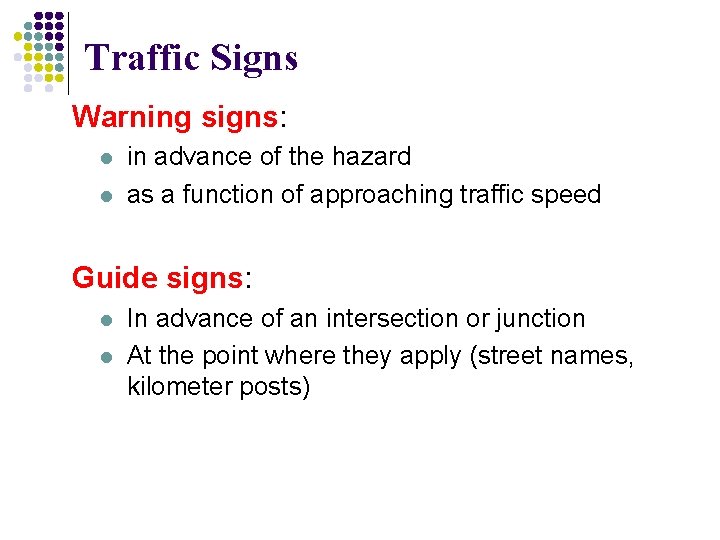 Traffic Signs

Warning signs:

• in advance of the hazard
• as a function of approaching traffic speed

Guide signs:

• In advance of an intersection or junction
• At the point where they apply (street names, kilometer posts)